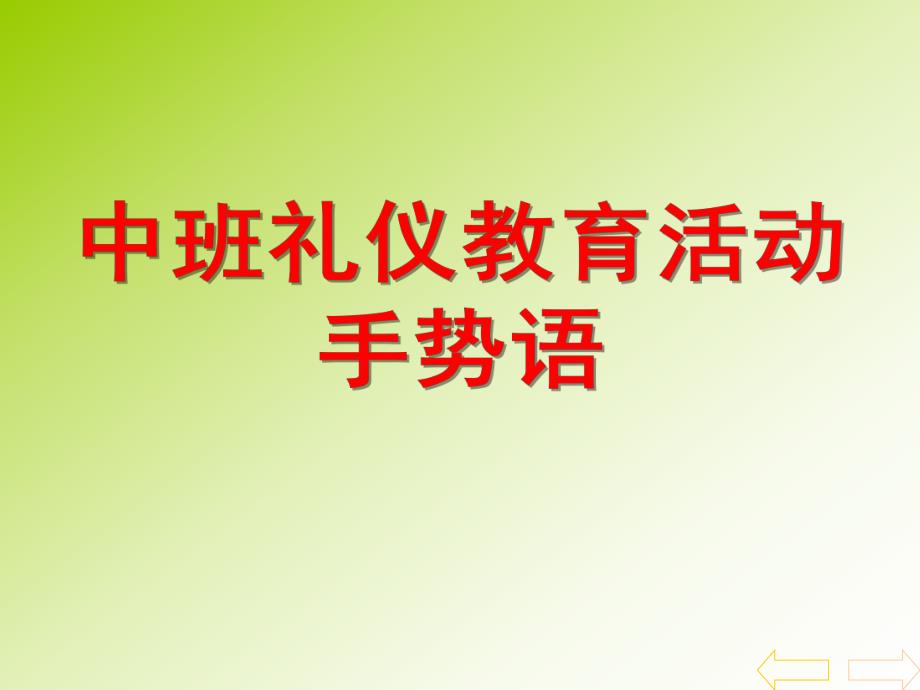 中班礼仪教育活动
手势语